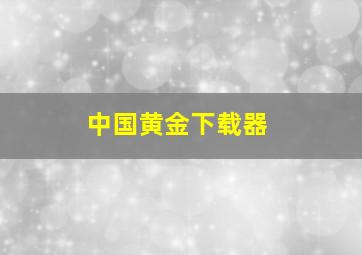 中国黄金下载器